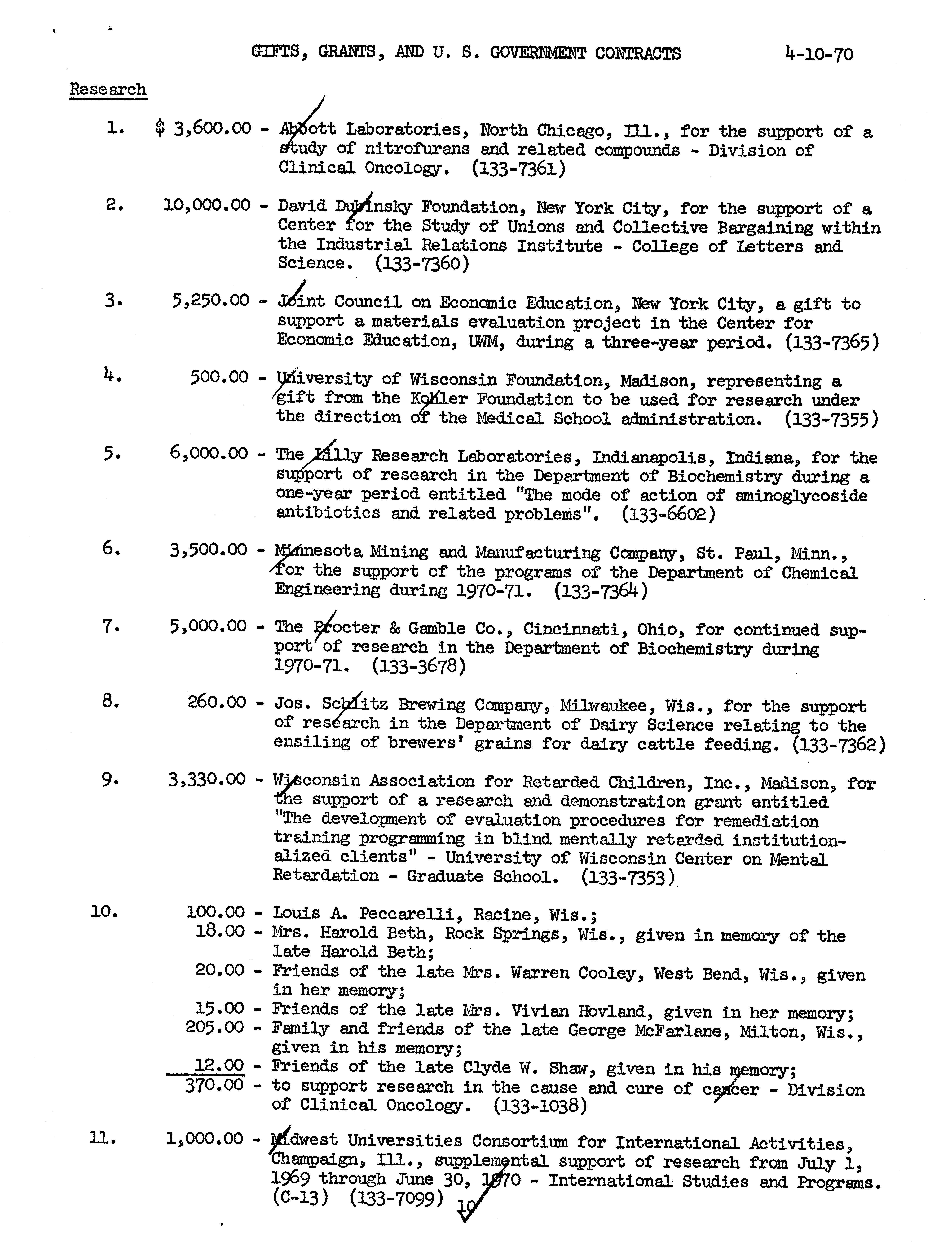 GIFTS, GRANTS, AND U. S. GOVERNMENT CONTRACTS 4-10-70

Research

1. $ 3,600.00 - Abbott Laboratories, North Chicago, Ill., for the support of a study of nitrofurans and related compounds - Division of Clinical Oncology. (133-7361)

2. 10,000.00 - David Dubinsky Foundation, New York City, for the support of a Center for the Study of Unions and Collective Bargaining within the Industrial Relations Institute - College of Letters and Science. (133-7360)

3. 5,250.00 - Joint Council on Economic Education, New York City, a gift to support a materials evaluation project in the Center for Economic Education, UWM, during a three-year period. (133-7365)

4. 500.00 - University of Wisconsin Foundation, Madison, representing a gift from the Kohler Foundation to be used for research under the direction of the Medical School administration. (133-7355)

5. 6,000.00 - The Lilly Research Laboratories, Indianapolis, Indiana, for the support of research in the Department of Biochemistry during a one-year period entitled "The mode of action of aminoglycoside antibiotics and related problems". (133-6602)

6. 3,500.00 - Minnesota Mining and Manufacturing Company, St. Paul, Minn., for the support of the programs of the Department of Chemical Engineering during 1970-71. (133-7364)

7. 5,000.00 - The Procter & Gamble Co., Cincinnati, Ohio, for continued support of research in the Department of Biochemistry during 1970-71. (133-3678)

8. 260.00 - Jos. Schlitz Brewing Company, Milwaukee, Wis., for the support of research in the Department of Dairy Science relating to the ensiling of brewers' grains for dairy cattle feeding. (133-7362)

9. 3,330.00 - Wisconsin Association for Retarded Children, Inc., Madison, for the support of a research and demonstration grant entitled "The development of evaluation procedures for remediation training programming in blind mentally retarded institutionalized clients" - University of Wisconsin Center on Mental Retardation - Graduate School. (133-7353)

10. 100.00 - Louis A. Peccarelli, Racine, Wis.;
18.00 - Mrs. Harold Beth, Rock Springs, Wis., given in memory of the late Harold Beth;
20.00 - Friends of the late Mrs. Warren Cooley, West Bend, Wis., given in her memory;
15.00 - Friends of the late Mrs. Vivian Hovland, given in her memory;
205.00 - Family and friends of the late George McFarlane, Milton, Wis., given in his memory;
12.00 - Friends of the late Clyde W. Shaw, given in his memory;
370.00 - to support research in the cause and cure of cancer - Division of Clinical Oncology. (133-1038)

11. 1,000.00 - Midwest Universities Consortium for International Activities, Champaign, Ill., supplemental support of research from July 1, 1969 through June 30, 1970 - International Studies and Programs. (C-13) (133-7099) 10